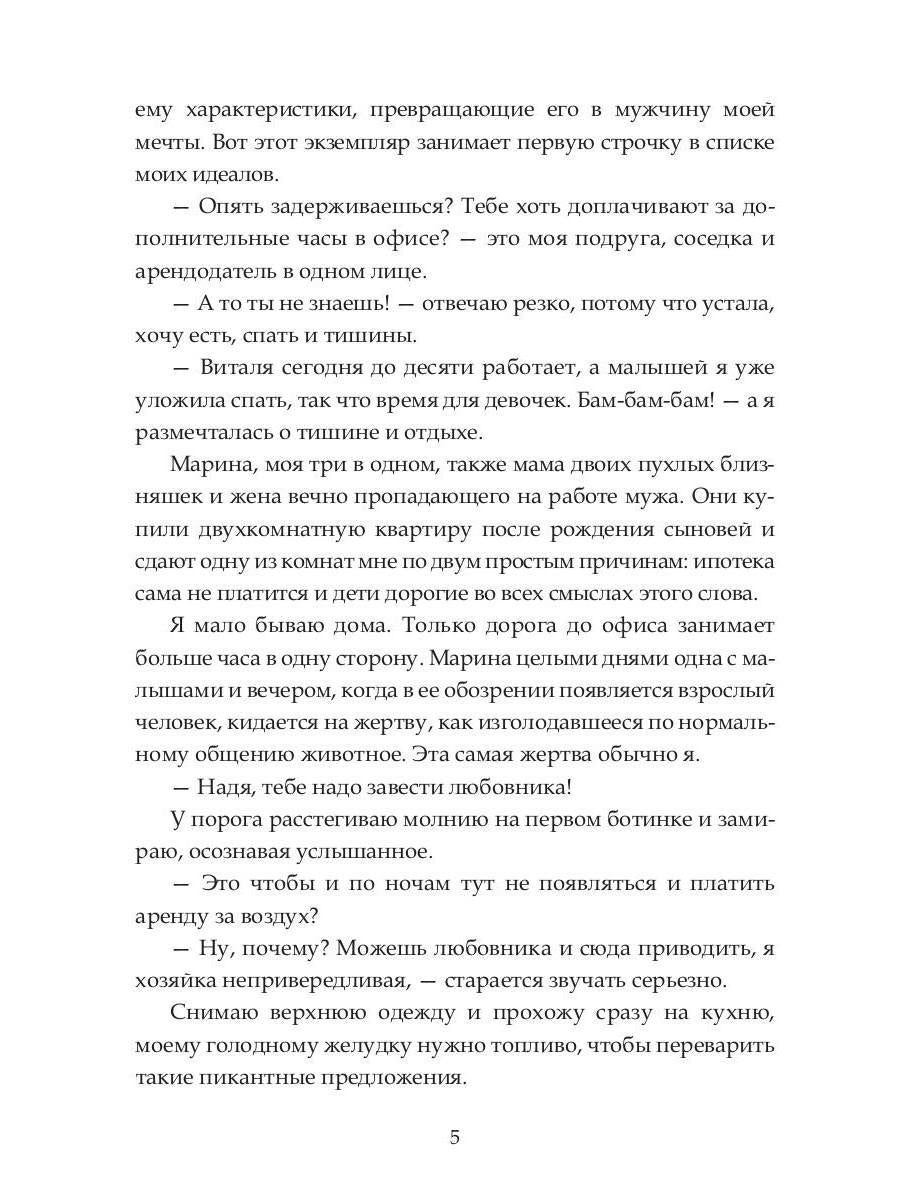 ему характеристики, превращающие его в мужчину моей мечты. Вот этот экземпляр занимает первую строчку в списке моих идеалов.

— Опять задерживаешься? Тебе хоть доплачивают за дополнительные часы в офисе? — это моя подруга, соседка и арендодатель в одном лице.

— А то ты не знаешь! — отвечаю резко, потому что устала, хочу есть, спать и тишины.

— Виталя сегодня до десяти работает, а малышей я уже уложила спать, так что время для девочек. Бам-бам-бам! — а я размечталась о тишине и отдыхе.

Марина, моя три в одном, также мама двоих пухлых близняшек и жена вечно пропадающего на работе мужа. Они купили двухкомнатную квартиру после рождения сыновей и сдают одну из комнат мне по двум простым причинам: ипотека сама не платится и дети дорогие во всех смыслах этого слова.

Я мало бываю дома. Только дорога до офиса занимает больше часа в одну сторону. Марина целыми днями одна с малышами и вечером, когда в ее обозрении появляется взрослый человек, кидается на жертву, как изголодавшееся по нормальному общению животное. Эта самая жертва обычно я.

— Надя, тебе надо завести любовника!

У порога расстегиваю молнию на первом ботинке и замираю, осознавая услышанное.

— Это чтобы и по ночам тут не появляться и платить аренду за воздух?

— Ну, почему? Можешь любовника и сюда приводить, я хозяйка непривередливая, — старается звучать серьезно.

Снимаю верхнюю одежду и прохожу сразу на кухню, моему голодному желудку нужно топливо, чтобы переварить такие пикантные предложения.

5